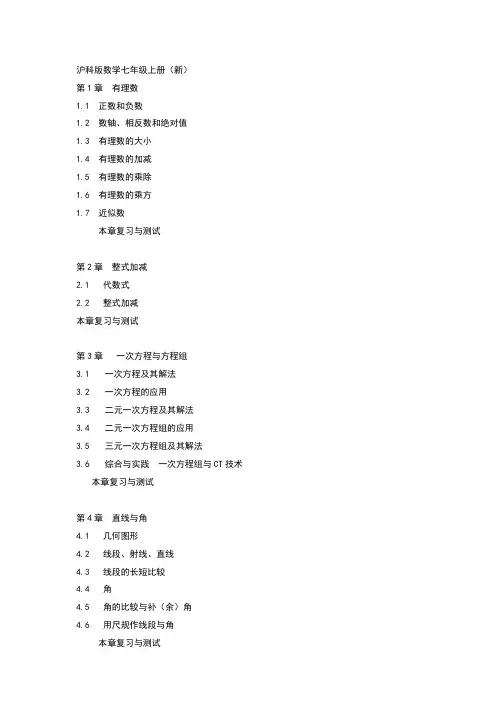 沪科版数学七年级上册（新）

第 1 章　有理数

1.1　正数和负数

1.2　数轴、相反数和绝对值

1.3　有理数的大小

1.4　有理数的加减

1.5　有理数的乘除

1.6　有理数的乘方

1.7　近似数

本章复习与测试

第 2 章　整式加减

2.1　代数式

2.2　整式加减

本章复习与测试

第 3 章　一次方程与方程组

3.1　一次方程及其解法

3.2　一次方程的应用

3.3　二元一次方程及其解法

3.4　二元一次方程组的应用

3.5　三元一次方程组及其解法

3.6　综合与实践　一次方程组与 CT 技术

本章复习与测试

第 4 章　直线与角

4.1　几何图形

4.2　线段、射线、直线

4.3　线段的长短比较

4.4　角

4.5　角的比较与补（余）角

4.6　用尺规作线段与角

本章复习与测试